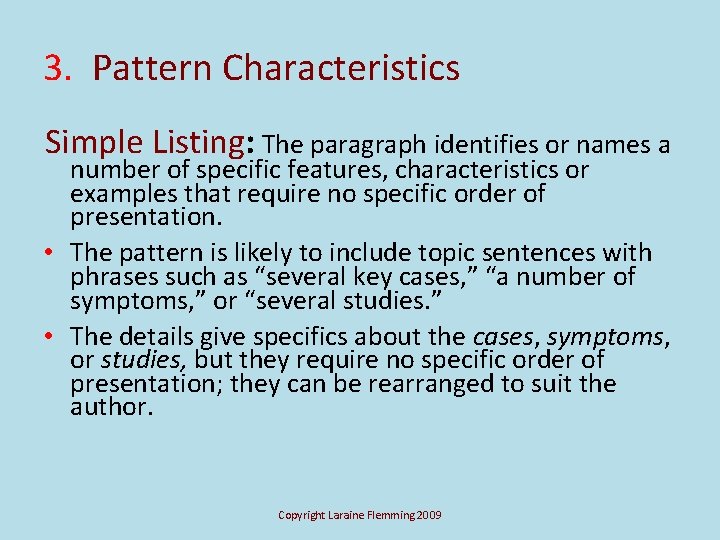 3. Pattern Characteristics

Simple Listing: The paragraph identifies or names a number of specific features, characteristics or examples that require no specific order of presentation.

• The pattern is likely to include topic sentences with phrases such as “several key cases,” “a number of symptoms,” or “several studies.”

• The details give specifics about the cases, symptoms, or studies, but they require no specific order of presentation; they can be rearranged to suit the author.

Copyright Laraine Flemming 2009